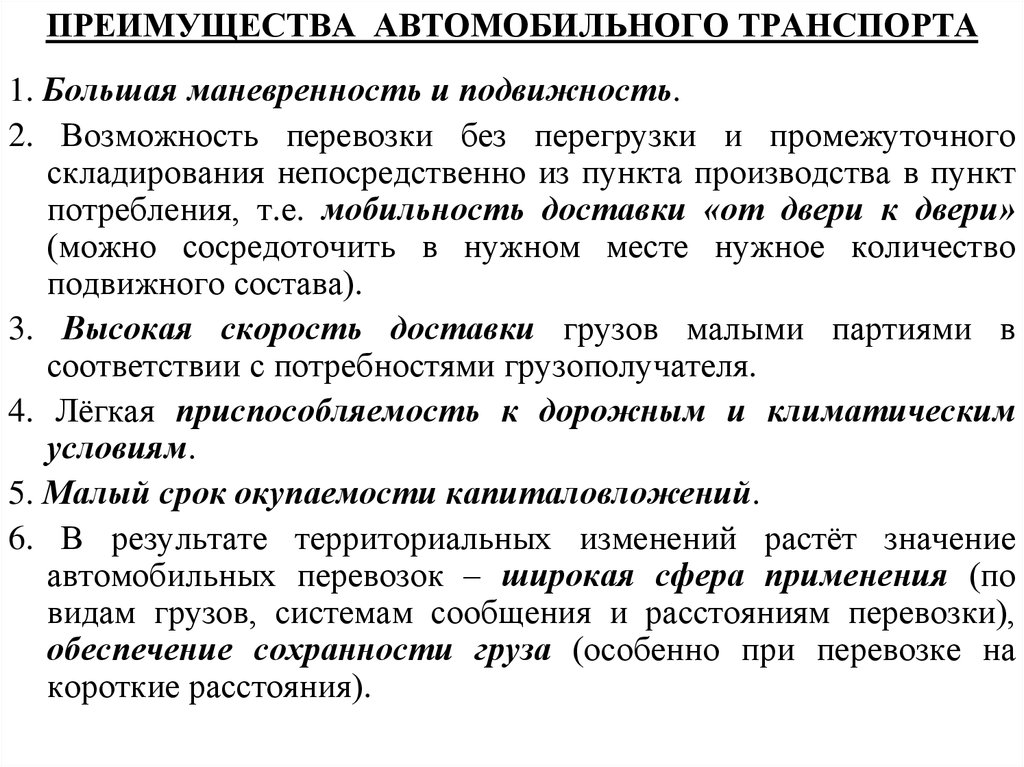 ПРЕИМУЩЕСТВА АВТОМОБИЛЬНОГО ТРАНСПОРТА

1. Большая маневренность и подвижность.

2. Возможность перевозки без перегрузки и промежуточного складирования непосредственно из пункта производства в пункт потребления, т.е. мобильность доставки «от двери к двери» (можно сосредоточить в нужном месте нужное количество подвижного состава).

3. Высокая скорость доставки грузов малыми партиями в соответствии с потребностями грузополучателя.

4. Лёгкая приспособляемость к дорожным и климатическим условиям.

5. Малый срок окупаемости капиталовложений.

6. В результате территориальных изменений растёт значение автомобильных перевозок – широкая сфера применения (по видам грузов, системам сообщения и расстояниям перевозки), обеспечение сохранности груза (особенно при перевозке на короткие расстояния).